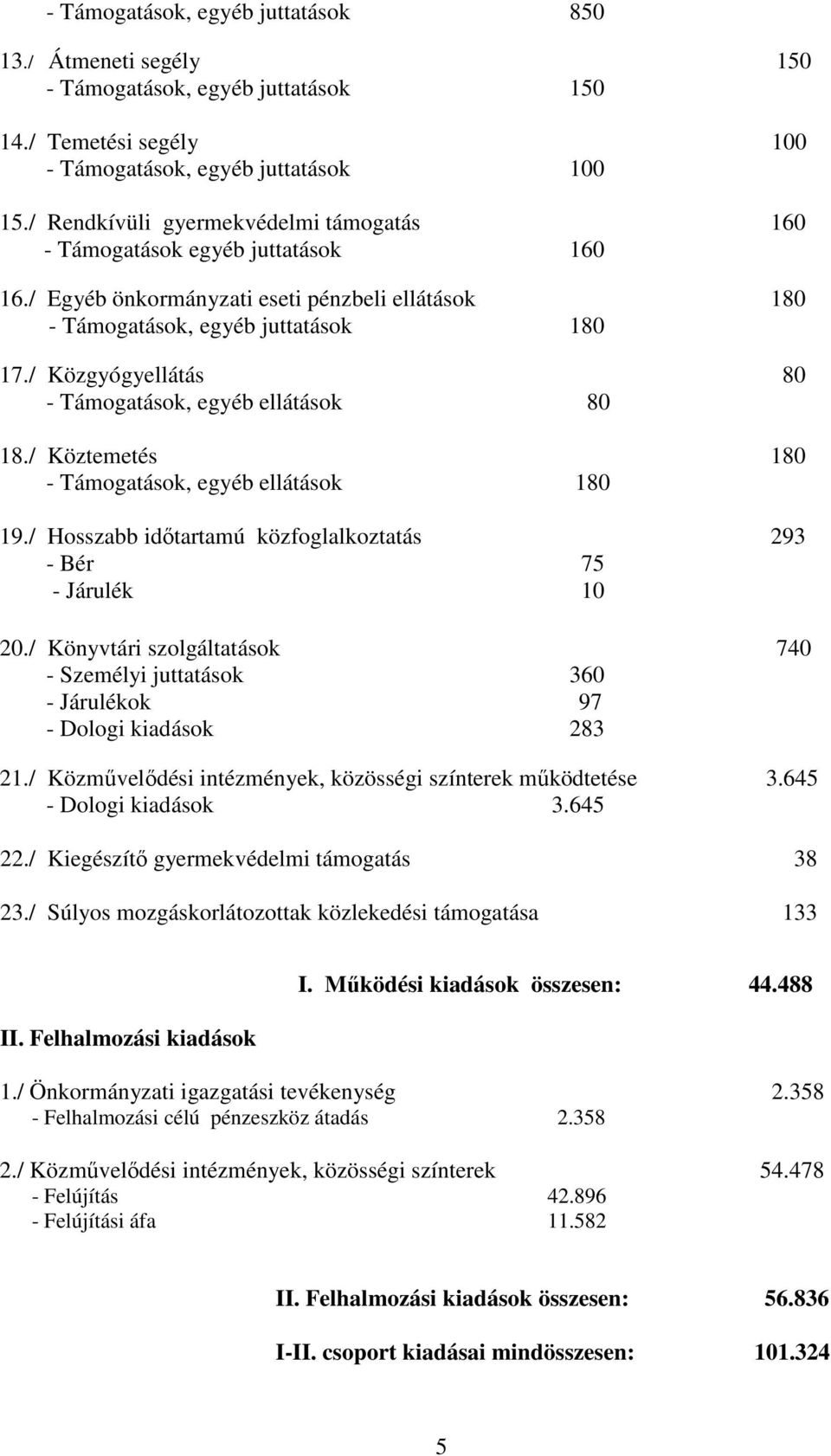 - Támogatások, egyéb juttatások 850

13./ Átmeneti segély 150
- Támogatások, egyéb juttatások 150

14./ Temetési segély 100
- Támogatások, egyéb juttatások 100

15./ Rendkívüli gyermekvédelmi támogatás 160
- Támogatások egyéb juttatások 160

16./ Egyéb önkormányzati eseti pénzbeli ellátások 180
- Támogatások, egyéb juttatások 180

17./ Közgyógyellátás 80
- Támogatások, egyéb ellátások 80

18./ Köztemetés 180
- Támogatások, egyéb ellátások 180

19./ Hosszabb időtartamú közfoglalkoztatás 293
- Bér 75
- Járulék 10

20./ Könyvtári szolgáltatások 740
- Személyi juttatások 360
- Járulékok 97
- Dologi kiadások 283

21./ Közművelődési intézmények, közösségi színterek működtetése 3.645
- Dologi kiadások 3.645

22./ Kiegészítő gyermekvédelmi támogatás 38

23./ Súlyos mozgáskorlátozottak közlekedési támogatása 133

I. Működési kiadások összesen: 44.488

II. Felhalmozási kiadások

1./ Önkormányzati igazgatási tevékenység 2.358
- Felhalmozási célú pénzeszköz átadás 2.358

2./ Közművelődési intézmények, közösségi színterek 54.478
- Felújítás 42.896
- Felújítási áfa 11.582

II. Felhalmozási kiadások összesen: 56.836

I-II. csoport kiadásai mindösszesen: 101.324

5